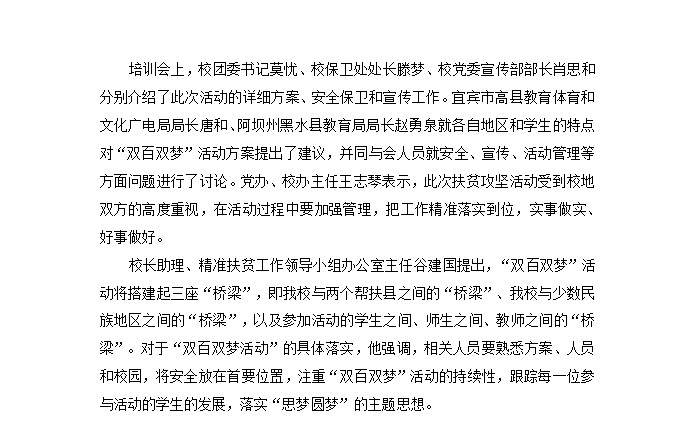 培训会上，校团委书记莫忧、校保卫处处长滕梦、校党委宣传部部长肖思和分别介绍了此次活动的详细方案、安全保卫和宣传工作。宜宾市高县教育体育和文化广电局局长唐和、阿坝州黑水县教育局局长赵勇泉就各自地区和学生的特点对“双百双梦”活动方案提出了建议，并同与会人员就安全、宣传、活动管理等方面问题进行了讨论。党办、校办主任王志琴表示，此次扶贫攻坚活动受到校地双方的高度重视，在活动过程中要加强管理，把工作精准落实到位，实事做实、好事做好。

校长助理、精准扶贫工作领导小组办公室主任谷建国提出，“双百双梦”活动将搭建起三座“桥梁”，即我校与两个帮扶县之间的“桥梁”、我校与少数民族地区之间的“桥梁”，以及参加活动的学生之间、师生之间、教师之间的“桥梁”。对于“双百双梦活动”的具体落实，他强调，相关人员要熟悉方案、人员和校园，将安全放在首要位置，注重“双百双梦”活动的持续性，跟踪每一位参与活动的学生的发展，落实“思梦圆梦”的主题思想。